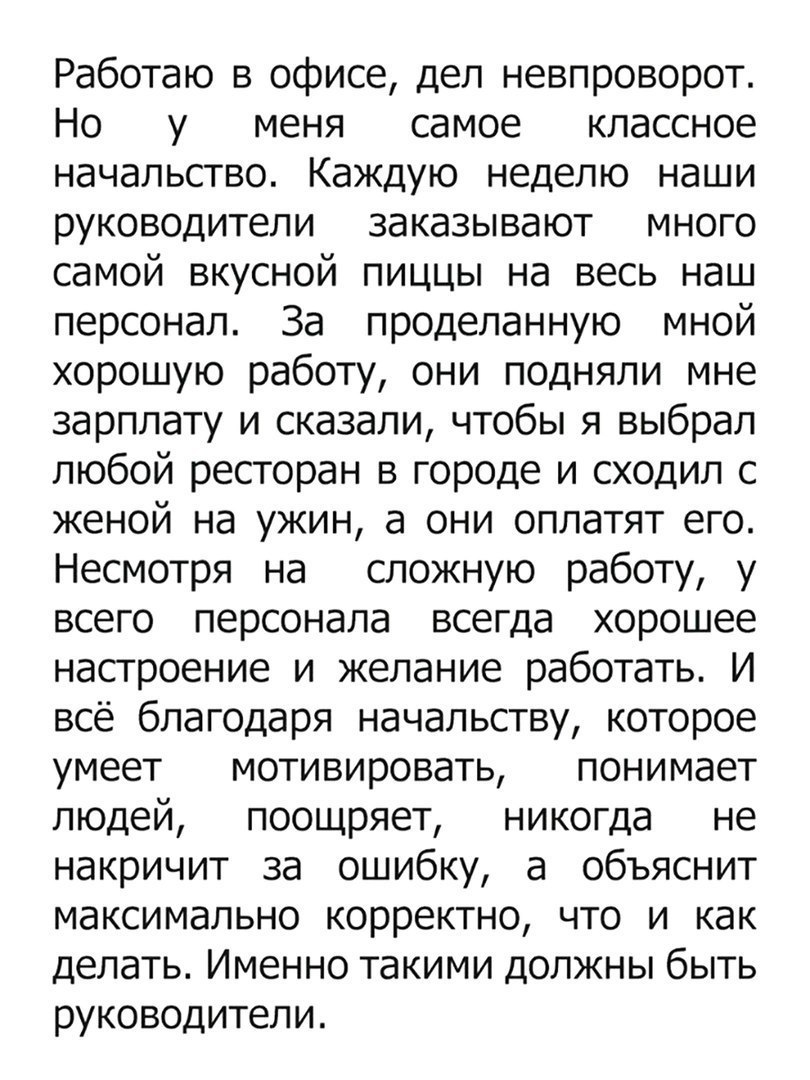 Работаю в офисе, дел невпроворот. Но у меня самое классное начальство. Каждую неделю наши руководители заказывают много самой вкусной пиццы на весь наш персонал. За проделанную мной хорошую работу, они подняли мне зарплату и сказали, чтобы я выбрал любой ресторан в городе и сходил с женой на ужин, а они оплатят его. Несмотря на сложную работу, у всего персонала всегда хорошее настроение и желание работать. И всё благодаря начальству, которое умеет мотивировать, понимает людей, поощряет, никогда не накричит за ошибку, а объяснит максимально корректно, что и как делать. Именно такими должны быть руководители.